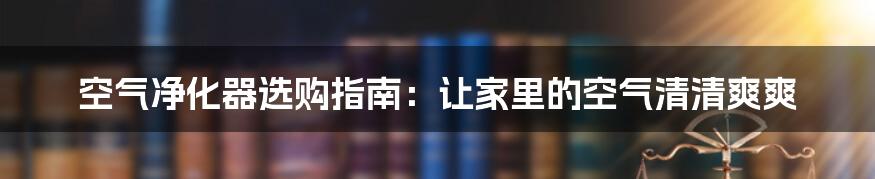 空气净化器选购指南：让家里的空气清清爽爽